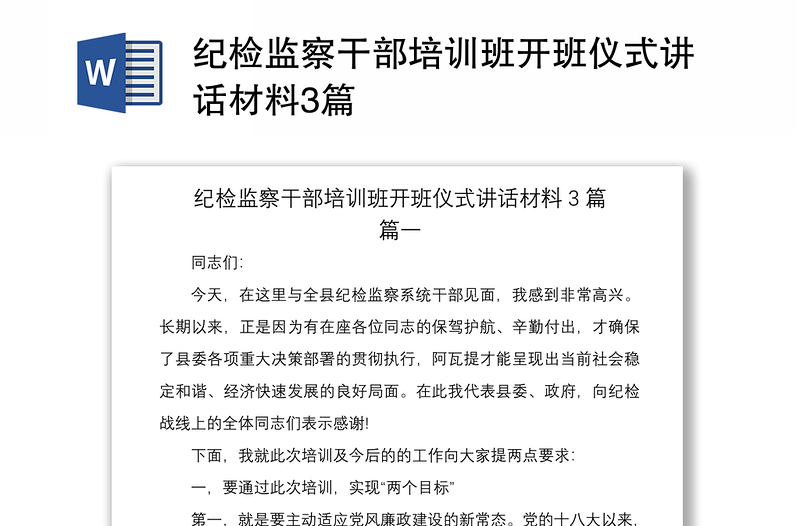 W

纪检监察干部培训班开班仪式讲话材料3篇

纪检监察干部培训班开班仪式讲话材料 3 篇

篇一

同志们:

今天，在这里与全县纪检监察系统干部见面，我感到非常高兴。长期以来，正是因为有在座各位同志的保驾护航、辛勤付出，才确保了县委各项重大决策部署的贯彻执行，阿瓦提才能呈现出当前社会稳定和谐、经济快速发展的良好局面。在此我代表县委、政府，向纪检战线上的全体同志们表示感谢!

下面，我就此次培训及今后的的工作向大家提两点要求:

一，要通过此次培训，实现“两个目标”

第一，就是要主动适应党风廉政建设的新常态。党的十八大以来，